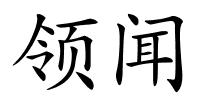 领闻